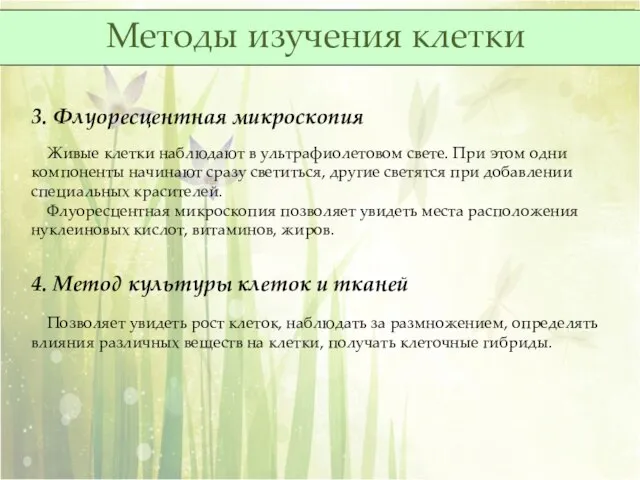 Методы изучения клетки

3. Флуоресцентная микроскопия

Живые клетки наблюдают в ультрафиолетовом свете. При этом одни компоненты начинают сразу светиться, другие светятся при добавлении специальных красителей.
Флуоресцентная микроскопия позволяет увидеть места расположения нуклеиновых кислот, витаминов, жиров.

4. Метод культуры клеток и тканей

Позволяет увидеть рост клеток, наблюдать за размножением, определять влияния различных веществ на клетки, получать клеточные гибриды.